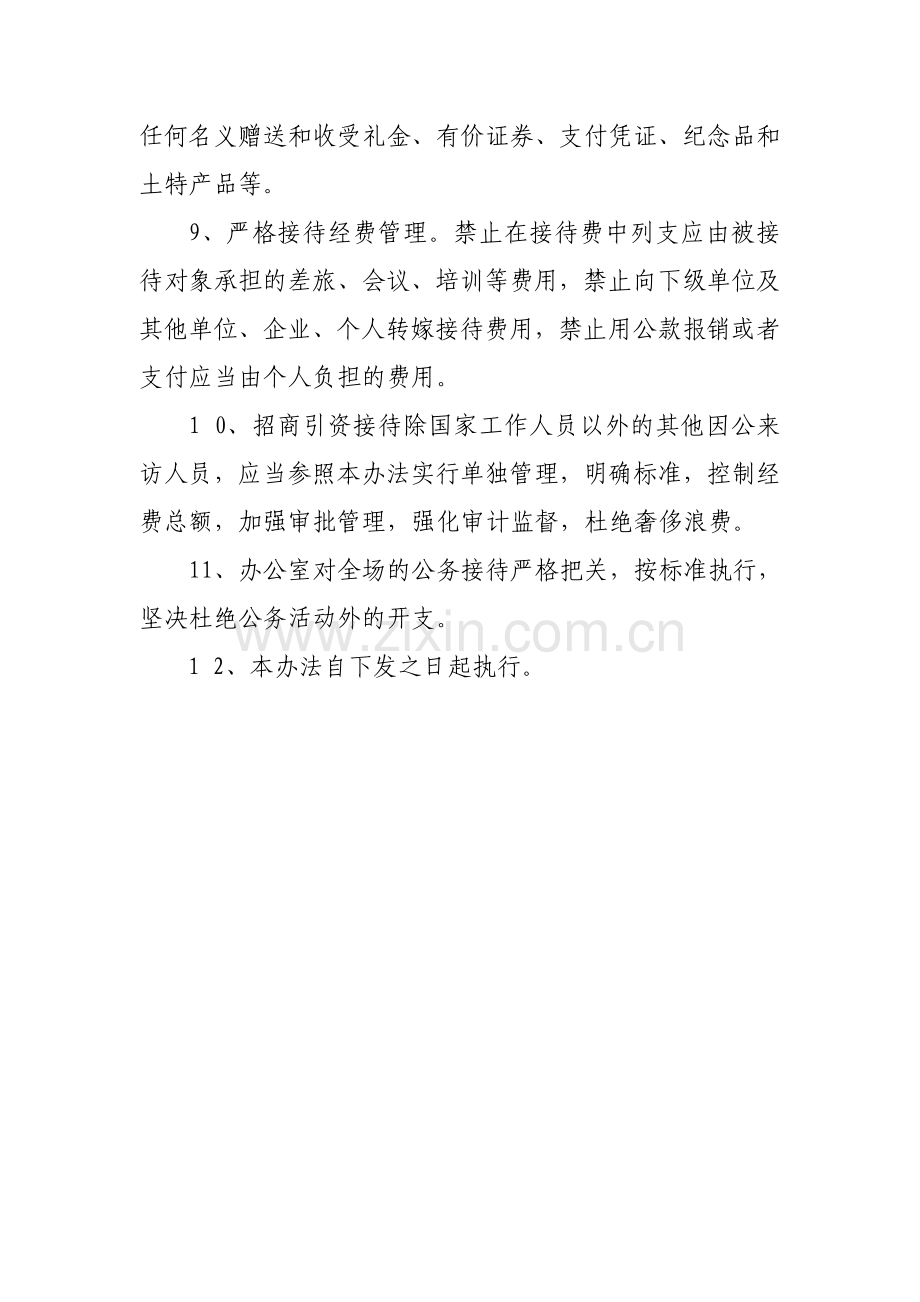 任何名义赠送和收受礼金、有价证券、支付凭证、纪念品和土特产品等。

9、严格接待经费管理。禁止在接待费中列支应由被接待对象承担的差旅、会议、培训等费用，禁止向下级单位及其他单位、企业、个人转嫁接待费用，禁止用公款报销或者支付应当由个人负担的费用。

10、招商引资接待除国家工作人员以外的其他因公来访人员，应当参照本办法实行单独管理，明确标准，控制经费总额，加强审批管理，强化审计监督，杜绝奢侈浪费。

11、办公室对全场的公务接待严格把关，按标准执行，坚决杜绝公务活动外的开支。

12、本办法自下发之日起执行。

www.zixin.com.cn